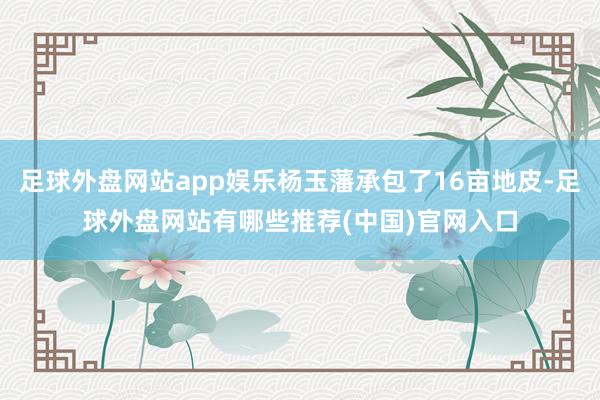 足球外盘网站app娱乐杨玉藩承包了16亩地皮-足球外盘网站有哪些推荐(中国)官网入口